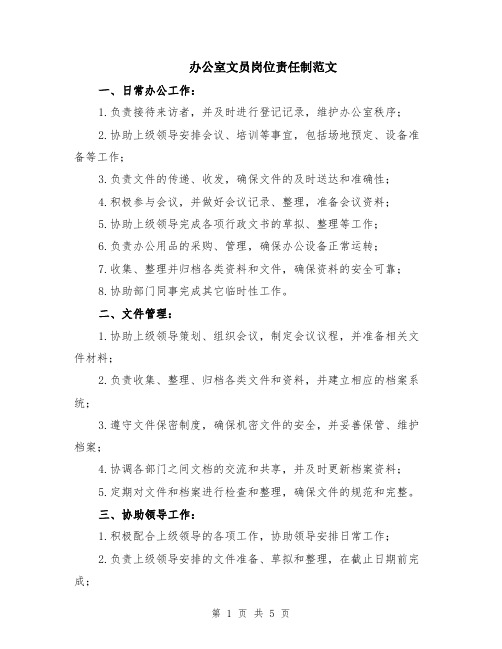 办公室文员岗位责任制范文

一、日常办公工作：

1.负责接待来访者，并及时进行登记记录，维护办公室秩序；

2.协助上级领导安排会议、培训等事宜，包括场地预定、设备准备等工作；

3.负责文件的传递、收发，确保文件的及时送达和准确性；

4.积极参与会议，并做好会议记录、整理，准备会议资料；

5.协助上级领导完成各项行政文书的草拟、整理等工作；

6.负责办公用品的采购、管理，确保办公设备正常运转；

7.收集、整理并归档各类资料和文件，确保资料的安全可靠；

8.协助部门同事完成其它临时性工作。

二、文件管理：

1.协助上级领导策划、组织会议，制定会议议程，并准备相关文件材料；

2.负责收集、整理、归档各类文件和资料，并建立相应的档案系统；

3.遵守文件保密制度，确保机密文件的安全，并妥善保管、维护档案；

4.协调各部门之间文档的交流和共享，并及时更新档案资料；

5.定期对文件和档案进行检查和整理，确保文件的规范和完整。

三、协助领导工作：

1.积极配合上级领导的各项工作，协助领导安排日常工作；

2.负责上级领导安排的文件准备、草拟和整理，在截止日期前完成；

第 1 页 共 5 页